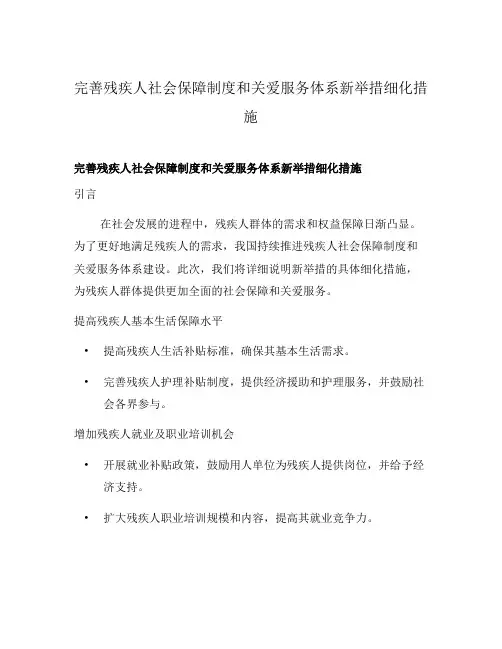 完善残疾人社会保障制度和关爱服务体系新举措细化措施

完善残疾人社会保障制度和关爱服务体系新举措细化措施

引言

在社会发展的进程中，残疾人群体的需求和权益保障日渐凸显。为了更好地满足残疾人的需求，我国持续推进残疾人社会保障制度和关爱服务体系建设。此次，我们将详细说明新举措的具体细化措施，为残疾人群体提供更加全面的社会保障和关爱服务。

提高残疾人基本生活保障水平

• 提高残疾人生活补贴标准，确保其基本生活需求。

• 完善残疾人护理补贴制度，提供经济援助和护理服务，并鼓励社会各界参与。

增加残疾人就业及职业培训机会

• 开展就业补贴政策，鼓励用人单位为残疾人提供岗位，并给予经济支持。

• 扩大残疾人职业培训规模和内容，提高其就业竞争力。